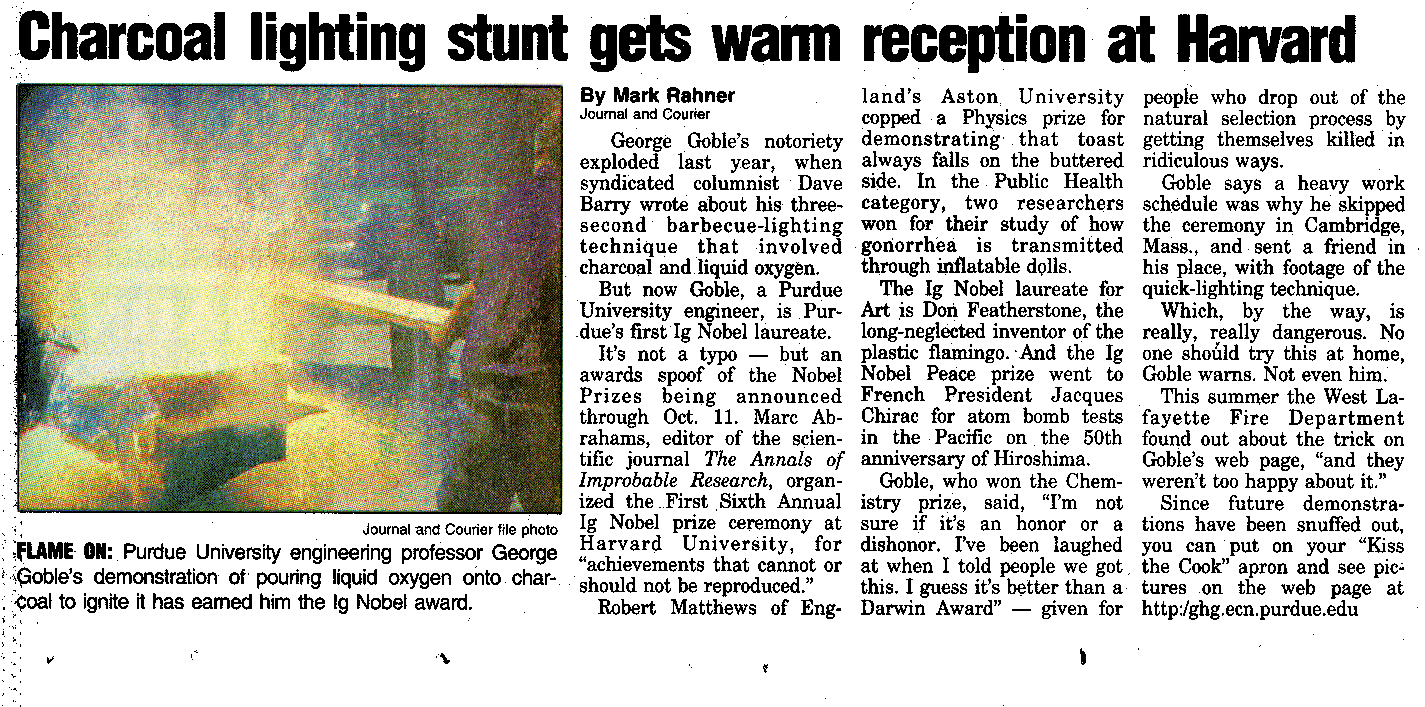 Charcoal lighting stunt gets warm reception at Harvard

Journal and Courier file photo

FLAME ON: Purdue University engineering professor George Goble's demonstration of pouring liquid oxygen onto charcoal to ignite it has earned him the Ig Nobel award.

By Mark Rahner
Journal and Courier

George Goble's notoriety exploded last year, when syndicated columnist Dave Barry wrote about his three-second barbecue-lighting technique that involved charcoal and liquid oxygen.

But now Goble, a Purdue University engineer, is Purdue's first Ig Nobel laureate.

It's not a typo — but an awards spoof of the Nobel Prizes being announced through Oct. 11. Marc Abrahams, editor of the scientific journal The Annals of Improbable Research, organized the First Sixth Annual Ig Nobel prize ceremony at Harvard University, for "achievements that cannot or should not be reproduced."

Robert Matthews of England's Aston University copped a Physics prize for demonstrating that toast always falls on the buttered side. In the Public Health category, two researchers won for their study of how gonorrhea is transmitted through inflatable dolls.

The Ig Nobel laureate for Art is Don Featherstone, the long-neglected inventor of the plastic flamingo. And the Ig Nobel Peace prize went to French President Jacques Chirac for atom bomb tests in the Pacific on the 50th anniversary of Hiroshima.

Goble, who won the Chemistry prize, said, "I'm not sure if it's an honor or a dishonor. I've been laughed at when I told people we got this. I guess it's better than a Darwin Award" — given for people who drop out of the natural selection process by getting themselves killed in ridiculous ways.

Goble says a heavy work schedule was why he skipped the ceremony in Cambridge, Mass., and sent a friend in his place, with footage of the quick-lighting technique.

Which, by the way, is really, really dangerous. No one should try this at home, Goble warns. Not even him.

This summer the West Lafayette Fire Department found out about the trick on Goble's web page, "and they weren't too happy about it."

Since future demonstrations have been snuffed out, you can put on your "Kiss the Cook" apron and see pictures on the web page at http:/ghg.ecn.purdue.edu